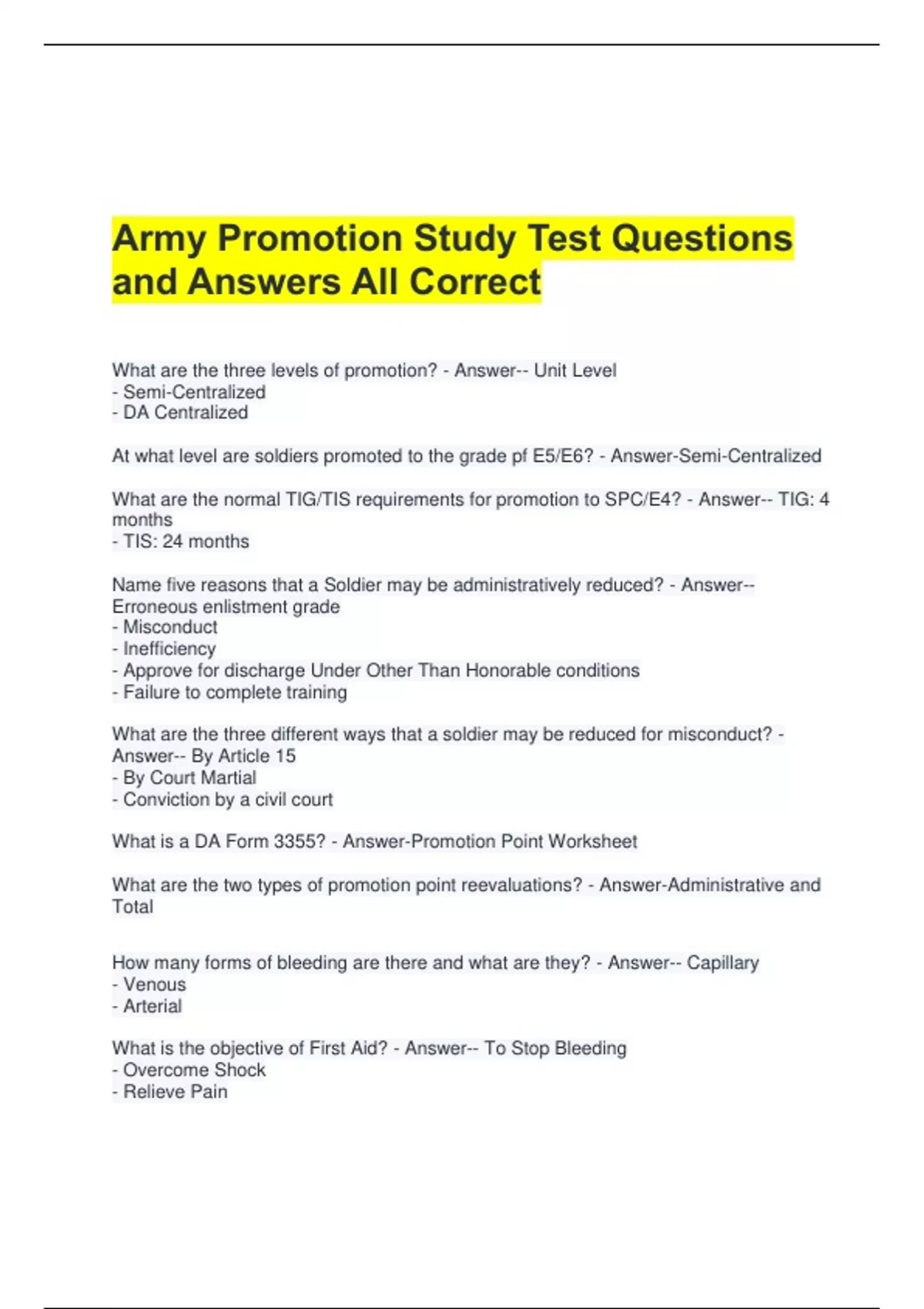 Army Promotion Study Test Questions and Answers All Correct

What are the three levels of promotion? - Answer-- Unit Level
- Semi-Centralized
- DA Centralized

At what level are soldiers promoted to the grade pf E5/E6? - Answer-Semi-Centralized

What are the normal TIG/TIS requirements for promotion to SPC/E4? - Answer-- TIG: 4 months
- TIS: 24 months

Name five reasons that a Soldier may be administratively reduced? - Answer-- Erroneous enlistment grade
- Misconduct
- Inefficiency
- Approve for discharge Under Other Than Honorable conditions
- Failure to complete training

What are the three different ways that a soldier may be reduced for misconduct? - Answer-- By Article 15
- By Court Martial
- Conviction by a civil court

What is a DA Form 3355? - Answer-Promotion Point Worksheet

What are the two types of promotion point reevaluations? - Answer-Administrative and Total

How many forms of bleeding are there and what are they? - Answer-- Capillary
- Venous
- Arterial

What is the objective of First Aid? - Answer-- To Stop Bleeding
- Overcome Shock
- Relieve Pain